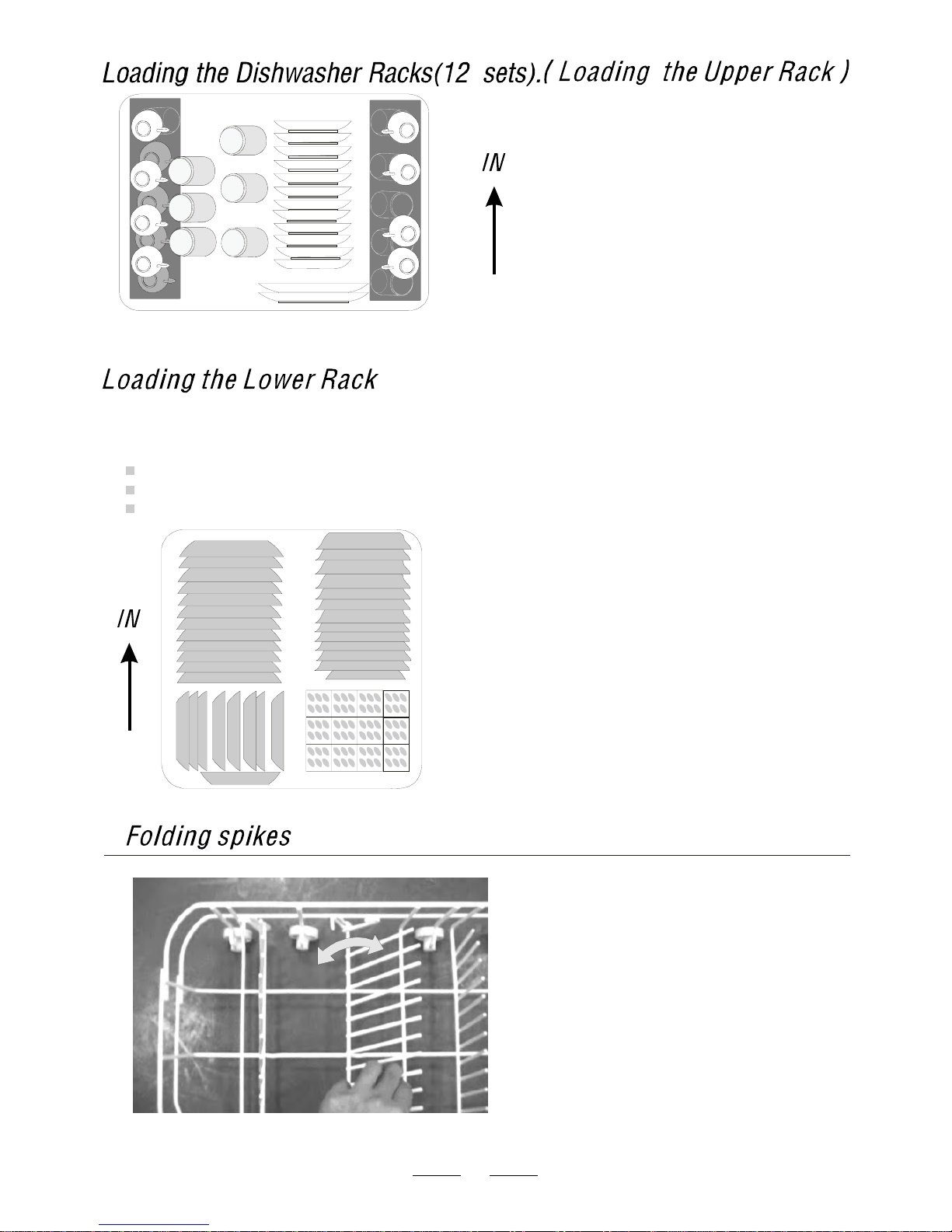 Loading the Dishwasher Racks(12 sets).( Loading the Upper Rack )

IN

Loading the Lower Rack

IN

Folding spikes